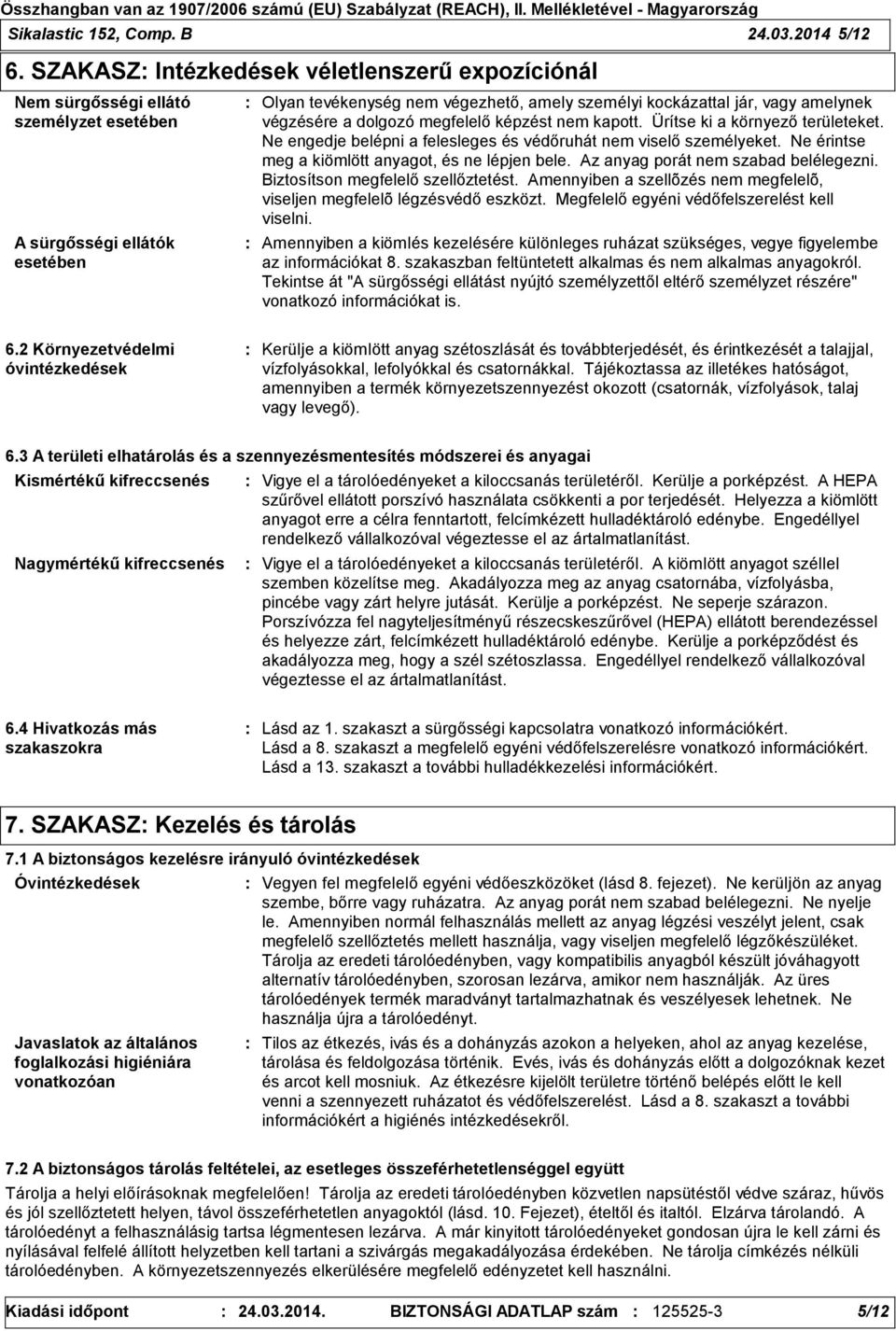 Összhangban van az 1907/2006 számú (EU) Szabályzat (REACH), II. Mellékletével - Magyarország
Sikalastic 152, Comp. B 24.03.2014 5/12

6. SZAKASZ: Intézkedések véletlenszerű expozíciónál

Nem sürgősségi ellátó személyzet esetében : Olyan tevékenység nem végezhető, amely személyi kockázattal jár, vagy amelynek végzésére a dolgozó megfelelő képzést nem kapott. Ürítse ki a környező területeket. Ne engedje belépni a felesleges és védőruhát nem viselő személyeket. Ne érintse meg a kiömlött anyagot, és ne lépjen bele. Az anyag porát nem szabad belélegezni. Biztosítson megfelelő szellőztetést. Amennyiben a szellőzés nem megfelelő, viseljen megfelelő légzésvédő eszközt. Megfelelő egyéni védőfelszerelést kell viselni.

A sürgősségi ellátók esetében : Amennyiben a kiömlés kezelésére különleges ruházat szükséges, vegye figyelembe az információkat 8. szakaszban feltüntetett alkalmas és nem alkalmas anyagokról. Tekintse át "A sürgősségi ellátást nyújtó személyzettől eltérő személyzet részére" vonatkozó információkat is.

6.2 Környezetvédelmi óvintézkedések : Kerülje a kiömlött anyag szétoszlását és továbbterjedését, és érintkezését a talajjal, vízfolyásokkal, lefolyókkal és csatornákkal. Tájékoztassa az illetékes hatóságot, amennyiben a termék környezetszennyezést okozott (csatornák, vízfolyások, talaj vagy levegő).

6.3 A területi elhatárolás és a szennyezésmentesítés módszerei és anyagai

Kismértékű kifreccsenés : Vigye el a tárolóedényeket a kiloccsanás területéről. Kerülje a porképzést. A HEPA szűrővel ellátott porszívó használata csökkenti a por terjedését. Helyezza a kiömlött anyagot erre a célra fenntartott, felcímkézett hulladéktároló edénybe. Engedéllyel rendelkező vállalkozóval végeztesse el az ártalmatlanítást.

Nagymértékű kifreccsenés : Vigye el a tárolóedényeket a kiloccsanás területéről. A kiömlött anyagot széllel szemben közelítse meg. Akadályozza meg az anyag csatornába, vízfolyásba, pincébe vagy zárt helyre jutását. Kerülje a porképzést. Ne seperje szárazon. Porszívózza fel nagyteljesítményű részecskeszűrővel (HEPA) ellátott berendezéssel és helyezze zárt, felcímkézett hulladéktároló edénybe. Kerülje a porképződést és akadályozza meg, hogy a szél szétoszlassa. Engedéllyel rendelkező vállalkozóval végeztesse el az ártalmatlanítást.

6.4 Hivatkozás más szakaszokra : Lásd az 1. szakaszt a sürgősségi kapcsolatra vonatkozó információkért. Lásd a 8. szakaszt a megfelelő egyéni védőfelszerelésre vonatkozó információkért. Lásd a 13. szakaszt a további hulladékkezelési információkért.

7. SZAKASZ: Kezelés és tárolás

7.1 A biztonságos kezelésre irányuló óvintézkedések

Óvintézkedések : Vegyen fel megfelelő egyéni védőeszközöket (lásd 8. fejezet). Ne kerüljön az anyag szembe, bőrre vagy ruházatra. Az anyag porát nem szabad belélegezni. Ne nyelje le. Amennyiben normál felhasználás mellett az anyag légzési veszélyt jelent, csak megfelelő szellőztetés mellett használja, vagy viseljen megfelelő légzőkészüléket. Tárolja az eredeti tárolóedényben, vagy kompatibilis anyagból készült jóváhagyott alternatív tárolóedényben, szorosan lezárva, amikor nem használják. Az üres tárolóedények termék maradványt tartalmazhatnak és veszélyesek lehetnek. Ne használja újra a tárolóedényt.

Javaslatok az általános foglalkozási higiéniára vonatkozóan : Tilos az étkezés, ivás és a dohányzás azokon a helyeken, ahol az anyag kezelése, tárolása és feldolgozása történik. Evés, ivás és dohányzás előtt a dolgozóknak kezet és arcot kell mosniuk. Az étkezésre kijelölt területre történő belépés előtt le kell venni a szennyezett ruházatot és védőfelszerelést. Lásd a 8. szakaszt a további információkért a higiénés intézkedésekről.

7.2 A biztonságos tárolás feltételei, az esetleges összeférhetetlenséggel együtt

Tárolja a helyi előírásoknak megfelelően! Tárolja az eredeti tárolóedényben közvetlen napsütéstől védve száraz, hűvös és jól szellőztetett helyen, távol összeférhetetlen anyagoktól (lásd. 10. Fejezet), ételtől és italtól. Elzárva tárolandó. A tárolóedényt a felhasználásig tartsa légmentesen lezárva. A már kinyitott tárolóedényeket gondosan újra le kell zárni és nyílásával felfelé állított helyzetben kell tartani a szivárgás megakadályozása érdekében. Ne tárolja címkézés nélküli tárolóedényben. A környezetszennyezés elkerülésére megfelelő edényzetet kell használni.

Kiadási időpont : 24.03.2014. BIZTONSÁGI ADATLAP szám : 125525-3 5/12